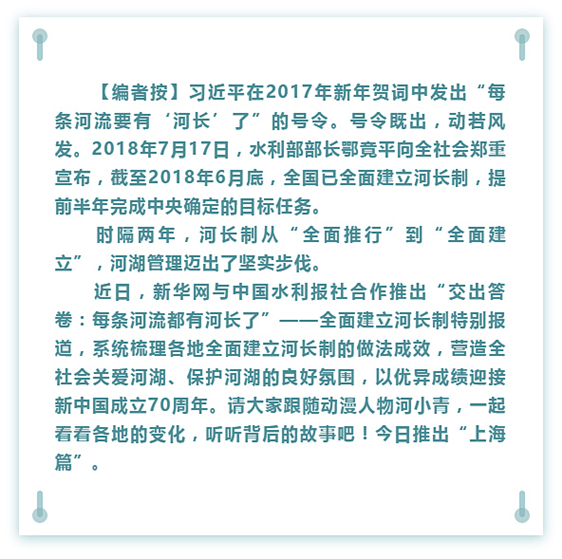 【编者按】习近平在2017年新年贺词中发出“每条河流要有‘河长’了”的号令。号令既出，动若风发。2018年7月17日，水利部部长鄂竟平向全社会郑重宣布，截至2018年6月底，全国已全面建立河长制，提前半年完成中央确定的目标任务。

时隔两年，河长制从“全面推行”到“全面建立”，河湖管理迈出了坚实步伐。

近日，新华网与中国水利报社合作推出“交出答卷：每条河流都有河长了”——全面建立河长制特别报道，系统梳理各地全面建立河长制的做法成效，营造全社会关爱河湖、保护河湖的良好氛围，以优异成绩迎接新中国成立70周年。请大家跟随动漫人物河小青，一起看看各地的变化，听听背后的故事吧！今日推出“上海篇”。